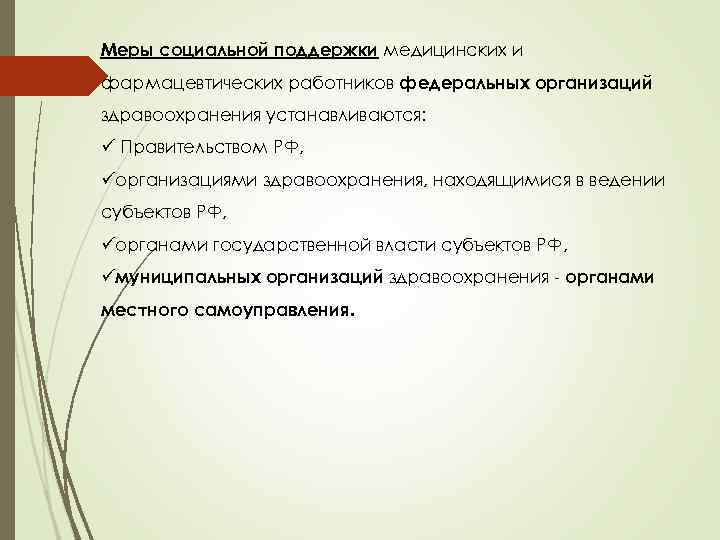 Меры социальной поддержки медицинских и фармацевтических работников федеральных организаций здравоохранения устанавливаются:

✓ Правительством РФ,

✓организациями здравоохранения, находящимися в ведении субъектов РФ,

✓органами государственной власти субъектов РФ,

✓муниципальных организаций здравоохранения - органами местного самоуправления.